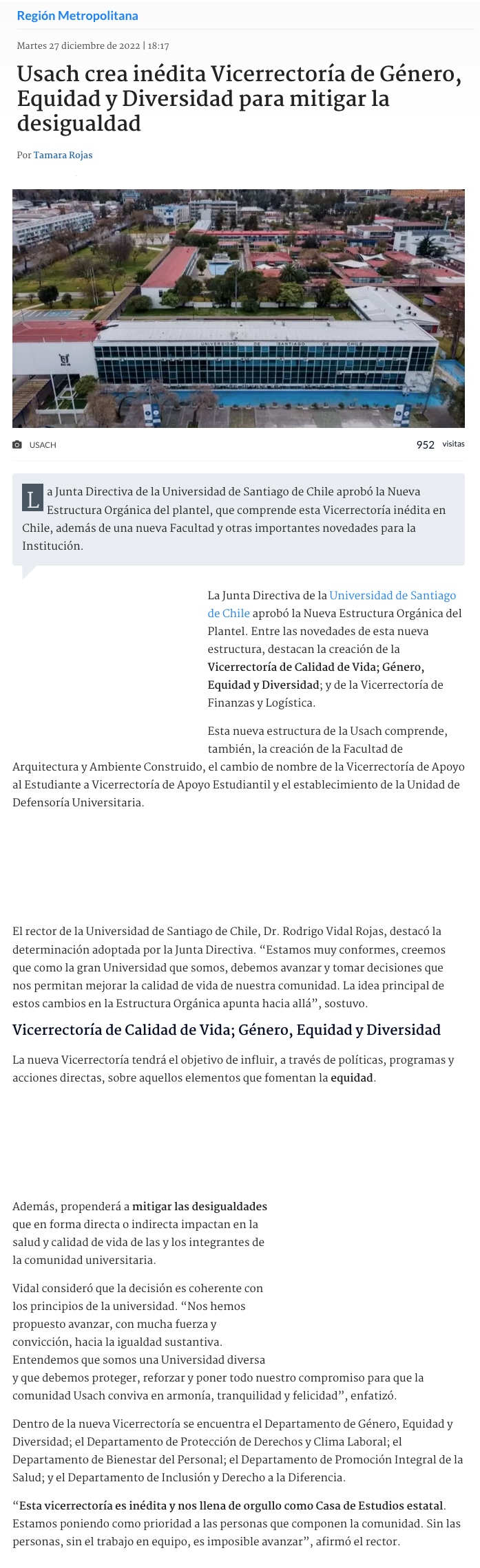 Región Metropolitana

Martes 27 diciembre de 2022 | 18:17

Usach crea inédita Vicerrectoría de Género, Equidad y Diversidad para mitigar la desigualdad

Por Tamara Rojas

UNIVERSIDAD DE SANTIAGO DE CHILE

USACH

952 visitas

La Junta Directiva de la Universidad de Santiago de Chile aprobó la Nueva Estructura Orgánica del plantel, que comprende esta Vicerrectoría inédita en Chile, además de una nueva Facultad y otras importantes novedades para la Institución.

La Junta Directiva de la Universidad de Santiago de Chile aprobó la Nueva Estructura Orgánica del Plantel. Entre las novedades de esta nueva estructura, destacan la creación de la Vicerrectoría de Calidad de Vida; Género, Equidad y Diversidad; y de la Vicerrectoría de Finanzas y Logística.

Esta nueva estructura de la Usach comprende, también, la creación de la Facultad de Arquitectura y Ambiente Construido, el cambio de nombre de la Vicerrectoría de Apoyo al Estudiante a Vicerrectoría de Apoyo Estudiantil y el establecimiento de la Unidad de Defensoría Universitaria.

El rector de la Universidad de Santiago de Chile, Dr. Rodrigo Vidal Rojas, destacó la determinación adoptada por la Junta Directiva. “Estamos muy conformes, creemos que como la gran Universidad que somos, debemos avanzar y tomar decisiones que nos permitan mejorar la calidad de vida de nuestra comunidad. La idea principal de estos cambios en la Estructura Orgánica apunta hacia allá”, sostuvo.

Vicerrectoría de Calidad de Vida; Género, Equidad y Diversidad

La nueva Vicerrectoría tendrá el objetivo de influir, a través de políticas, programas y acciones directas, sobre aquellos elementos que fomentan la equidad.

Además, propenderá a mitigar las desigualdades que en forma directa o indirecta impactan en la salud y calidad de vida de las y los integrantes de la comunidad universitaria.

Vidal consideró que la decisión es coherente con los principios de la universidad. “Nos hemos propuesto avanzar, con mucha fuerza y convicción, hacia la igualdad sustantiva. Entendemos que somos una Universidad diversa y que debemos proteger, reforzar y poner todo nuestro compromiso para que la comunidad Usach conviva en armonía, tranquilidad y felicidad”, enfatizó.

Dentro de la nueva Vicerrectoría se encuentra el Departamento de Género, Equidad y Diversidad; el Departamento de Protección de Derechos y Clima Laboral; el Departamento de Bienestar del Personal; el Departamento de Promoción Integral de la Salud; y el Departamento de Inclusión y Derecho a la Diferencia.

“Esta vicerrectoría es inédita y nos llena de orgullo como Casa de Estudios estatal. Estamos poniendo como prioridad a las personas que componen la comunidad. Sin las personas, sin el trabajo en equipo, es imposible avanzar”, afirmó el rector.